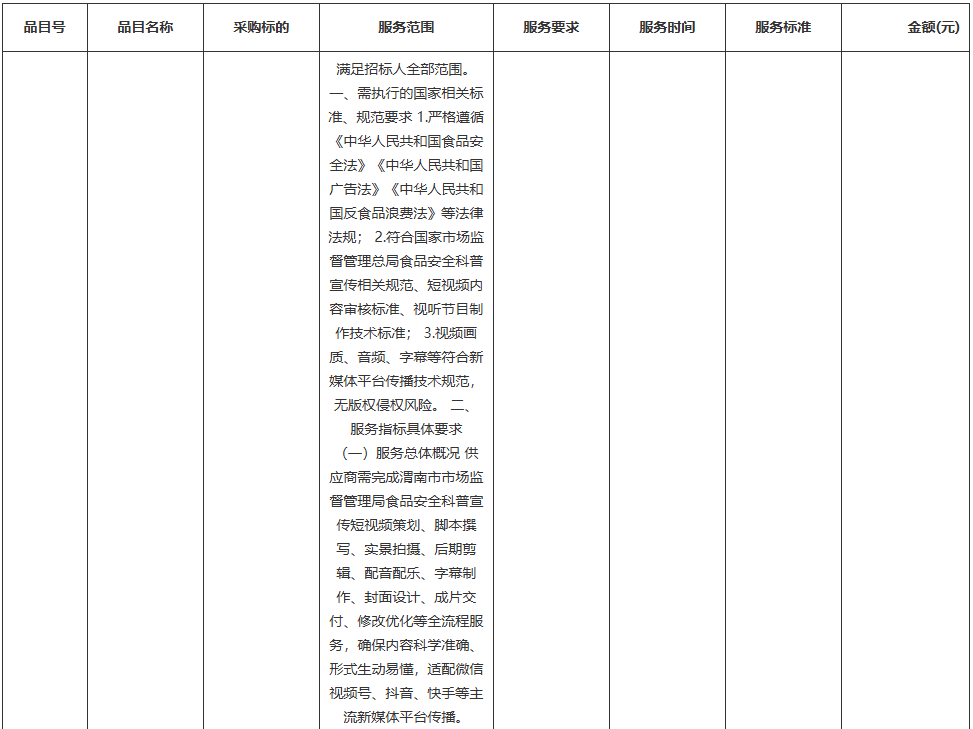 | 品目号 | 品目名称 | 采购标的 | 服务范围 | 服务要求 | 服务时间 | 服务标准 | 金额(元) |
|---|---|---|---|---|---|---|---|
| | | | 满足招标人全部范围。 一、需执行的国家相关标准、规范要求 1.严格遵循《中华人民共和国食品安全法》《中华人民共和国广告法》《中华人民共和国反食品浪费法》等法律法规； 2.符合国家市场监督管理总局食品安全科普宣传相关规范、短视频内容审核标准、视听节目制作技术标准； 3.视频画质、音频、字幕等符合新媒体平台传播技术规范，无版权侵权风险。 二、服务指标具体要求 （一）服务总体概况 供应商需完成渭南市市场监督管理局食品安全科普宣传短视频策划、脚本撰写、实景拍摄、后期剪辑、配音配乐、字幕制作、封面设计、成片交付、修改优化等全流程服务，确保内容科学准确、形式生动易懂，适配微信视频号、抖音、快手等主流新媒体平台传播。 | | | | |